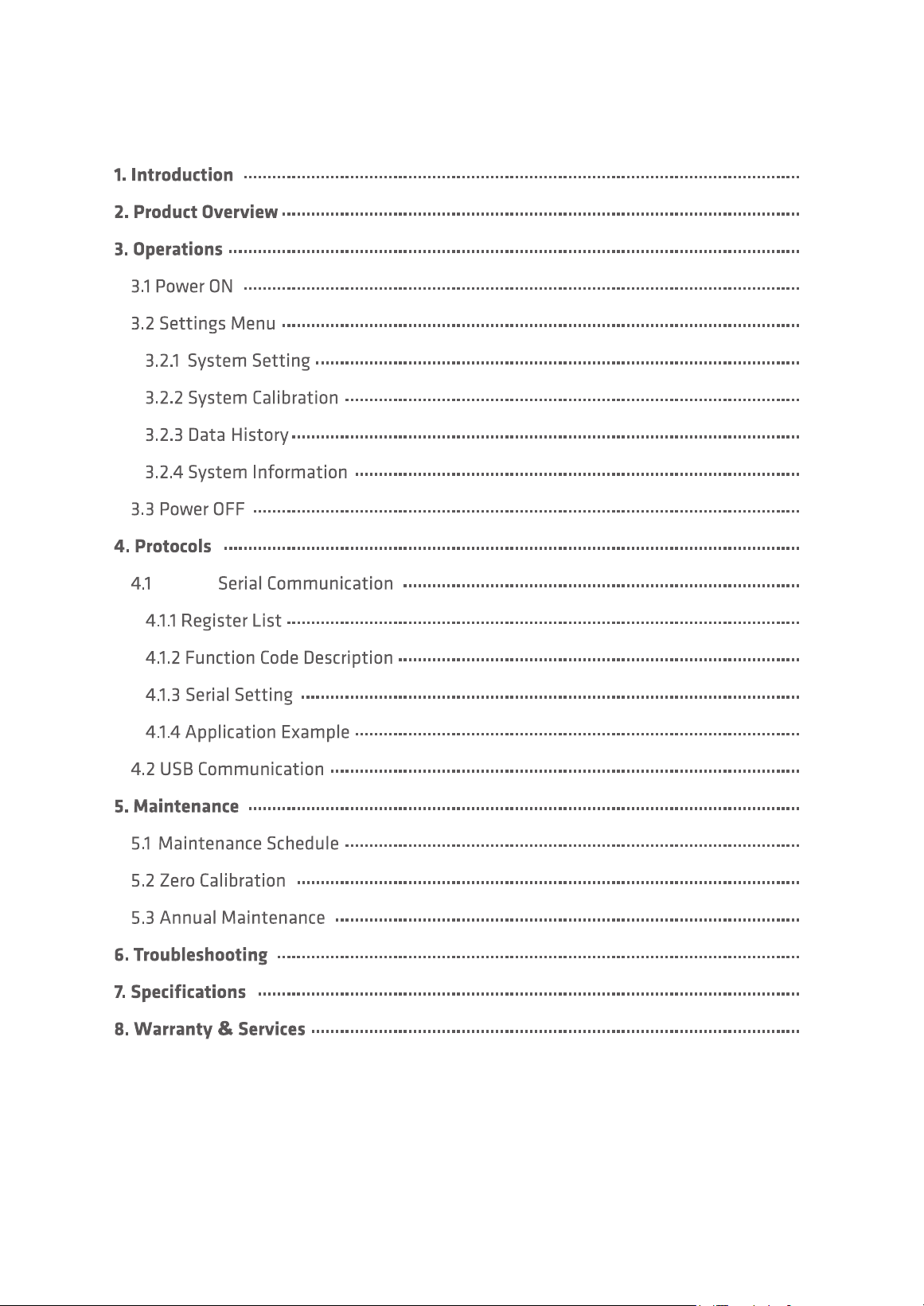 1. Introduction

2. Product Overview

3. Operations

3.1 Power ON

3.2 Settings Menu

3.2.1 System Setting

3.2.2 System Calibration

3.2.3 Data History

3.2.4 System Information

3.3 Power OFF

4. Protocols

4.1 Serial Communication

4.1.1 Register List

4.1.2 Function Code Description

4.1.3 Serial Setting

4.1.4 Application Example

4.2 USB Communication

5. Maintenance

5.1 Maintenance Schedule

5.2 Zero Calibration

5.3 Annual Maintenance

6. Troubleshooting

7. Specifications

8. Warranty & Services